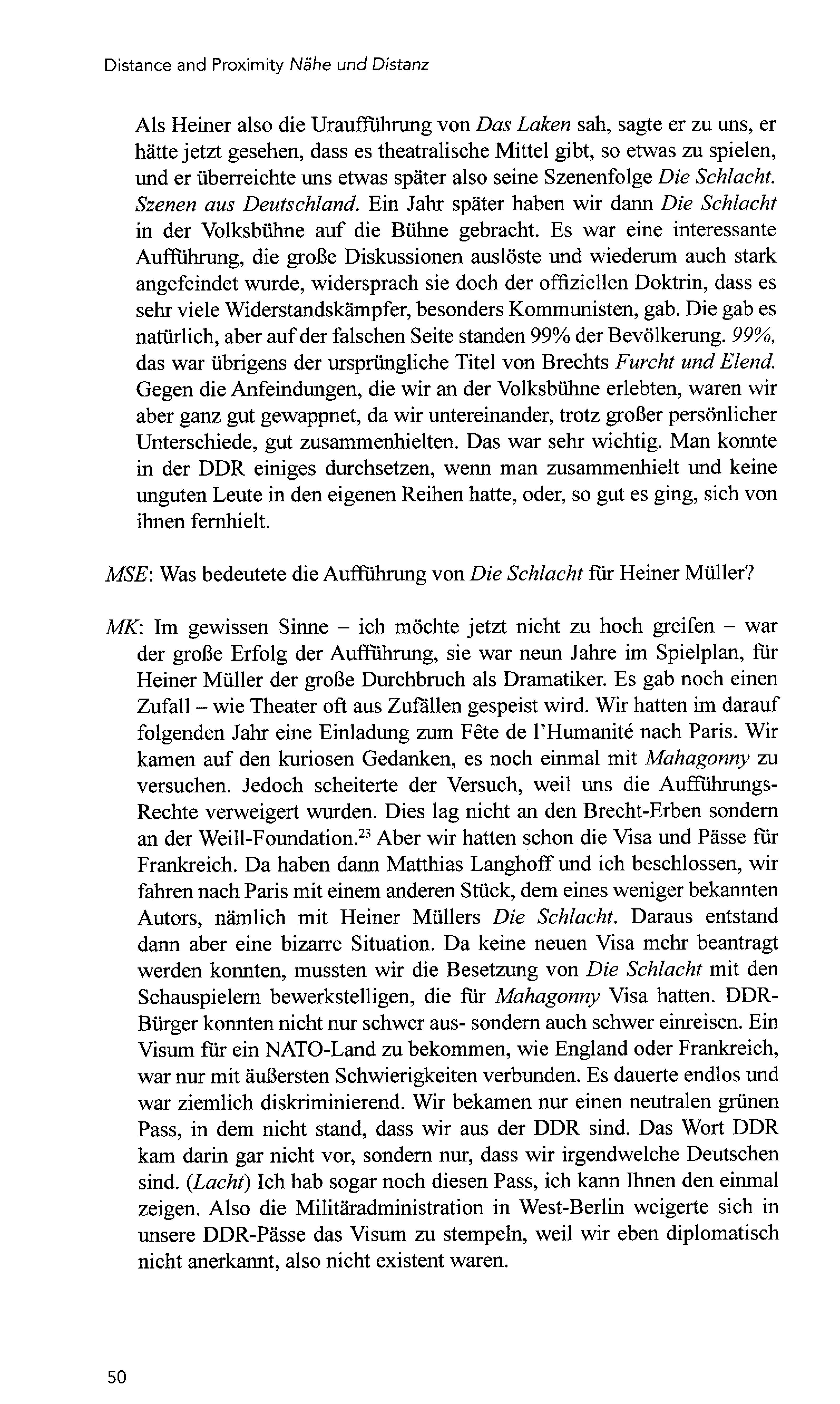 Distance and Proximity Nähe und Distanz

Als Heiner also die Uraufführung von Das Laken sah, sagte er zu uns, er hätte jetzt gesehen, dass es theatralische Mittel gibt, so etwas zu spielen, und er überreichte uns etwas später also seine Szenenfolge Die Schlacht. Szenen aus Deutschland. Ein Jahr später haben wir dann Die Schlacht in der Volksbühne auf die Bühne gebracht. Es war eine interessante Aufführung, die große Diskussionen auslöste und wiederum auch stark angefeindet wurde, widersprach sie doch der offiziellen Doktrin, dass es sehr viele Widerstandskämpfer, besonders Kommunisten, gab. Die gab es natürlich, aber auf der falschen Seite standen 99% der Bevölkerung. 99%, das war übrigens der ursprüngliche Titel von Brechts Furcht und Elend. Gegen die Anfeindungen, die wir an der Volksbühne erlebten, waren wir aber ganz gut gewappnet, da wir untereinander, trotz großer persönlicher Unterschiede, gut zusammenhielten. Das war sehr wichtig. Man konnte in der DDR einiges durchsetzen, wenn man zusammenhielt und keine unguten Leute in den eigenen Reihen hatte, oder, so gut es ging, sich von ihnen fernhielt.

MSE: Was bedeutete die Aufführung von Die Schlacht für Heiner Müller?

MK: Im gewissen Sinne – ich möchte jetzt nicht zu hoch greifen – war der große Erfolg der Aufführung, sie war neun Jahre im Spielplan, für Heiner Müller der große Durchbruch als Dramatiker. Es gab noch einen Zufall – wie Theater oft aus Zufällen gespeist wird. Wir hatten im darauf folgenden Jahr eine Einladung zum Fête de l'Humanité nach Paris. Wir kamen auf den kuriosen Gedanken, es noch einmal mit Mahagonny zu versuchen. Jedoch scheiterte der Versuch, weil uns die Aufführungs-Rechte verweigert wurden. Dies lag nicht an den Brecht-Erben sondern an der Weill-Foundation.$^{23}$ Aber wir hatten schon die Visa und Pässe für Frankreich. Da haben dann Matthias Langhoff und ich beschlossen, wir fahren nach Paris mit einem anderen Stück, dem eines weniger bekannten Autors, nämlich mit Heiner Müllers Die Schlacht. Daraus entstand dann aber eine bizarre Situation. Da keine neuen Visa mehr beantragt werden konnten, mussten wir die Besetzung von Die Schlacht mit den Schauspielern bewerkstelligen, die für Mahagonny Visa hatten. DDR-Bürger konnten nicht nur schwer aus- sondern auch schwer einreisen. Ein Visum für ein NATO-Land zu bekommen, wie England oder Frankreich, war nur mit äußersten Schwierigkeiten verbunden. Es dauerte endlos und war ziemlich diskriminierend. Wir bekamen nur einen neutralen grünen Pass, in dem nicht stand, dass wir aus der DDR sind. Das Wort DDR kam darin gar nicht vor, sondern nur, dass wir irgendwelche Deutschen sind. (Lacht) Ich hab sogar noch diesen Pass, ich kann Ihnen den einmal zeigen. Also die Militäradministration in West-Berlin weigerte sich in unsere DDR-Pässe das Visum zu stempeln, weil wir eben diplomatisch nicht anerkannt, also nicht existent waren.

50